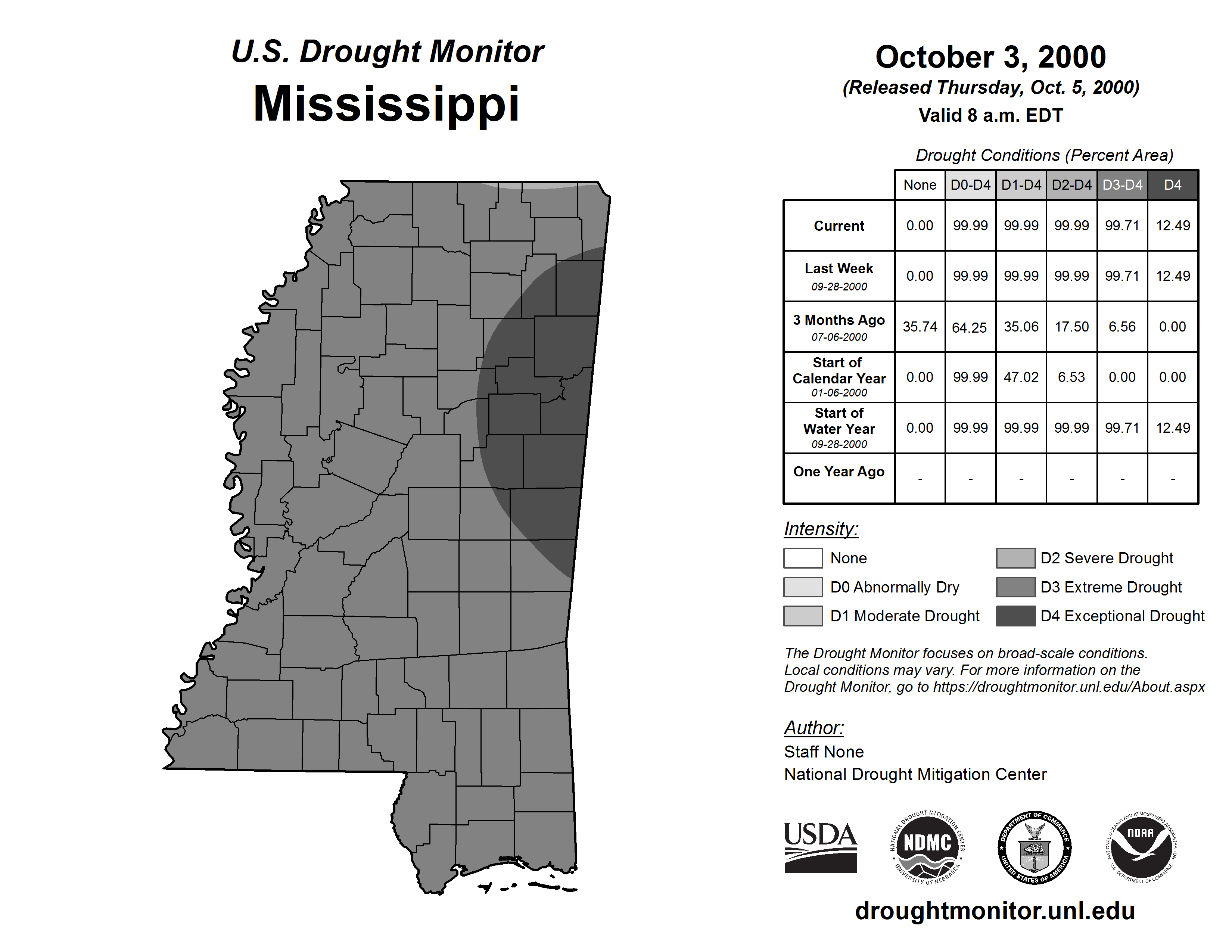 U.S. Drought Monitor
Mississippi

October 3, 2000
(Released Thursday, Oct. 5, 2000)
Valid 8 a.m. EDT

Drought Conditions (Percent Area)

| | None | D0-D4 | D1-D4 | D2-D4 | D3-D4 | D4 |
|---|---|---|---|---|---|---|
| Current | 0.00 | 99.99 | 99.99 | 99.99 | 99.71 | 12.49 |
| Last Week 09-28-2000 | 0.00 | 99.99 | 99.99 | 99.99 | 99.71 | 12.49 |
| 3 Months Ago 07-06-2000 | 35.74 | 64.25 | 35.06 | 17.50 | 6.56 | 0.00 |
| Start of Calendar Year 01-06-2000 | 0.00 | 99.99 | 47.02 | 6.53 | 0.00 | 0.00 |
| Start of Water Year 09-28-2000 | 0.00 | 99.99 | 99.99 | 99.99 | 99.71 | 12.49 |
| One Year Ago | - | - | - | - | - | - |

Intensity:
None
D0 Abnormally Dry
D1 Moderate Drought
D2 Severe Drought
D3 Extreme Drought
D4 Exceptional Drought

The Drought Monitor focuses on broad-scale conditions. Local conditions may vary. For more information on the Drought Monitor, go to https://droughtmonitor.unl.edu/About.aspx

Author:
Staff None
National Drought Mitigation Center

USDA
NATIONAL DROUGHT MITIGATION CENTER NDMC UNIVERSITY OF NEBRASKA
DEPARTMENT OF COMMERCE UNITED STATES OF AMERICA
NATIONAL OCEANIC AND ATMOSPHERIC ADMINISTRATION NOAA U.S. DEPARTMENT OF COMMERCE

droughtmonitor.unl.edu